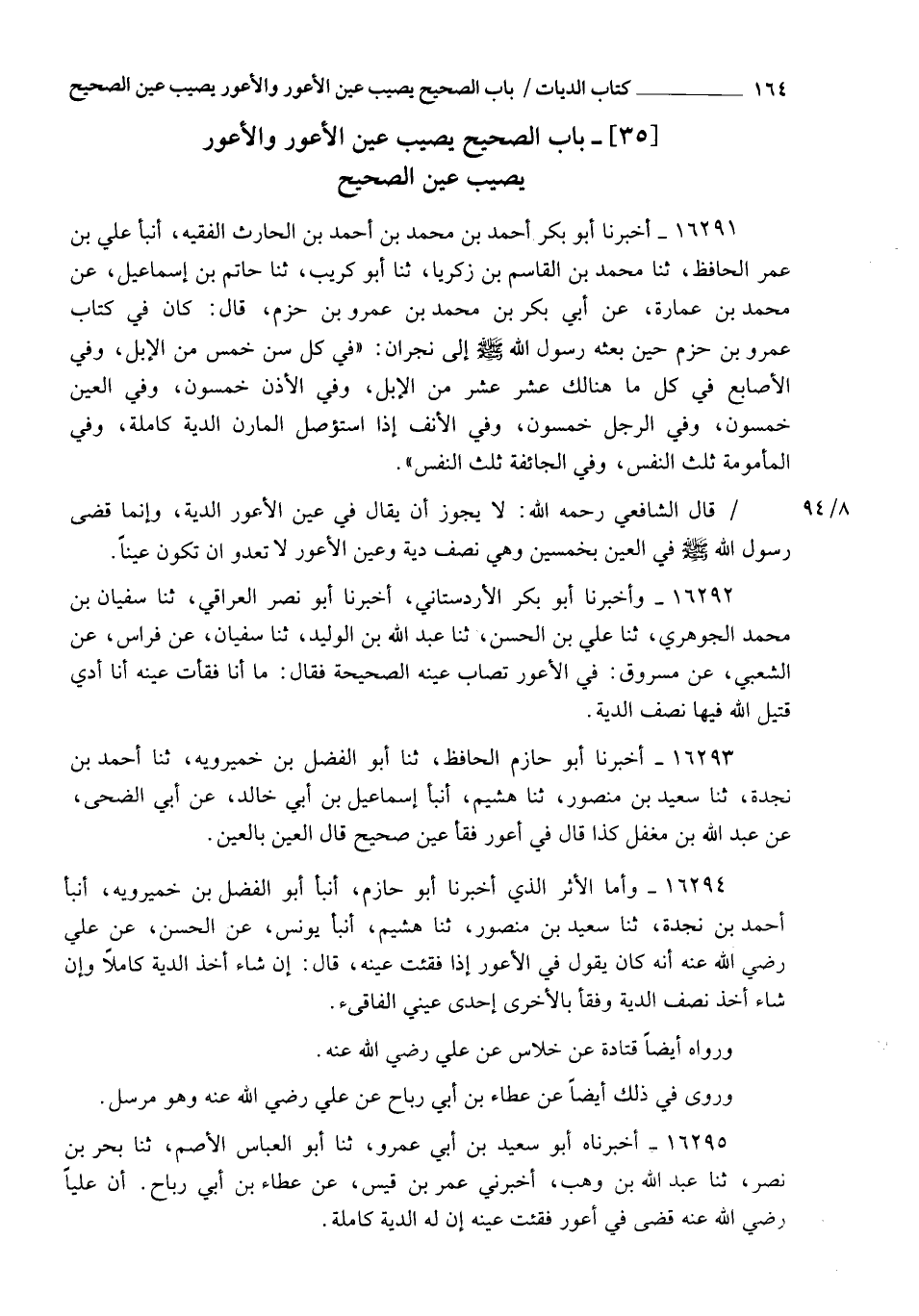 ١٦٤ ـــــــــــ كتاب الديات / باب الصحيح يصيب عين الأعور والأعور يصيب عين الصحيح

[٣٥] ـ باب الصحيح يصيب عين الأعور والأعور يصيب عين الصحيح

١٦٢٩١ ـ أخبرنا أبو بكر أحمد بن محمد بن أحمد بن الحارث الفقيه، أنبأ علي بن عمر الحافظ، ثنا محمد بن القاسم بن زكريا، ثنا أبو كريب، ثنا حاتم بن إسماعيل، عن محمد بن عمارة، عن أبي بكر بن محمد بن عمرو بن حزم، قال: كان في كتاب عمرو بن حزم حين بعثه رسول الله ﷺ إلى نجران: «في كل سن خمس من الإبل، وفي الأصابع في كل ما هنالك عشر عشر من الإبل، وفي الأذن خمسون، وفي العين خمسون، وفي الرجل خمسون، وفي الأنف إذا استؤصل المارن الدية كاملة، وفي المأمومة ثلث النفس، وفي الجائفة ثلث النفس».

٨/ ٩٤ / قال الشافعي رحمه الله: لا يجوز أن يقال في عين الأعور الدية، وإنما قضى رسول الله ﷺ في العين بخمسين وهي نصف دية وعين الأعور لا تعدو ان تكون عيناً.

١٦٢٩٢ ـ وأخبرنا أبو بكر الأردستاني، أخبرنا أبو نصر العراقي، ثنا سفيان بن محمد الجوهري، ثنا علي بن الحسن، ثنا عبد الله بن الوليد، ثنا سفيان، عن فراس، عن الشعبي، عن مسروق: في الأعور تصاب عينه الصحيحة فقال: ما أنا فقأت عينه أنا أدي قتيل الله فيها نصف الدية.

١٦٢٩٣ ـ أخبرنا أبو حازم الحافظ، ثنا أبو الفضل بن خميرويه، ثنا أحمد بن نجدة، ثنا سعيد بن منصور، ثنا هشيم، أنبأ إسماعيل بن أبي خالد، عن أبي الضحى، عن عبد الله بن مغفل كذا قال في أعور فقأ عين صحيح قال العين بالعين.

١٦٢٩٤ ـ وأما الأثر الذي أخبرنا أبو حازم، أنبأ أبو الفضل بن خميرويه، أنبأ أحمد بن نجدة، ثنا سعيد بن منصور، ثنا هشيم، أنبأ يونس، عن الحسن، عن علي رضي الله عنه أنه كان يقول في الأعور إذا فقئت عينه، قال: إن شاء أخذ الدية كاملاً وإن شاء أخذ نصف الدية وفقأ بالأخرى إحدى عيني الفاقىء.

ورواه أيضاً قتادة عن خلاس عن علي رضي الله عنه.

وروى في ذلك أيضاً عن عطاء بن أبي رباح عن علي رضي الله عنه وهو مرسل.

١٦٢٩٥ ـ أخبرناه أبو سعيد بن أبي عمرو، ثنا أبو العباس الأصم، ثنا بحر بن نصر، ثنا عبد الله بن وهب، أخبرني عمر بن قيس، عن عطاء بن أبي رباح. أن علياً رضي الله عنه قضى في أعور فقئت عينه إن له الدية كاملة.